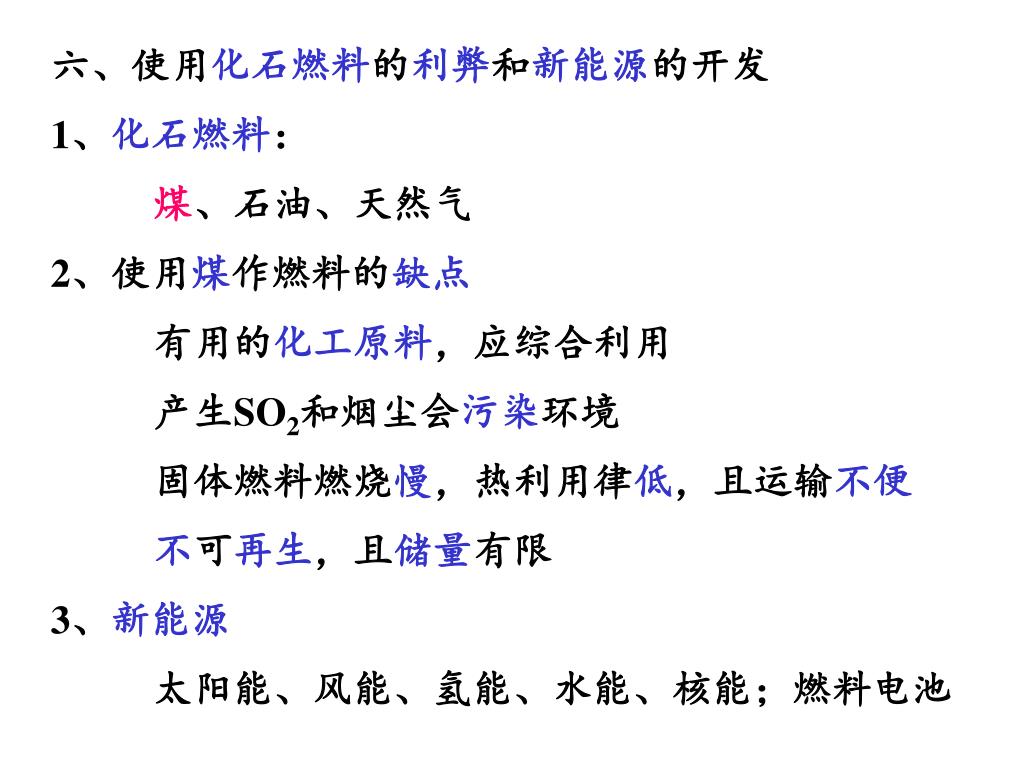 六、使用化石燃料的利弊和新能源的开发

1、化石燃料：

煤、石油、天然气

2、使用煤作燃料的缺点

有用的化工原料，应综合利用

产生$SO_2$和烟尘会污染环境

固体燃料燃烧慢，热利用律低，且运输不便

不可再生，且储量有限

3、新能源

太阳能、风能、氢能、水能、核能；燃料电池